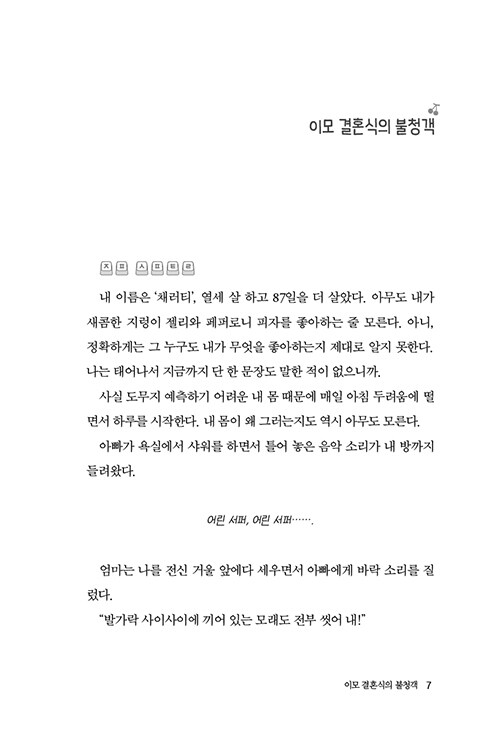 이모 결혼식의 불청객

ㅈ ㅍ ㅅ ㅍ ㅌ ㄹ

내 이름은 '채러티', 열세 살 하고 87일을 더 살았다. 아무도 내가 새콤한 지렁이 젤리와 페퍼로니 피자를 좋아하는 줄 모른다. 아니, 정확하게는 그 누구도 내가 무엇을 좋아하는지 제대로 알지 못한다. 나는 태어나서 지금까지 단 한 문장도 말한 적이 없으니까.

사실 도무지 예측하기 어려운 내 몸 때문에 매일 아침 두려움에 떨면서 하루를 시작한다. 내 몸이 왜 그러는지도 역시 아무도 모른다.

아빠가 욕실에서 샤워를 하면서 틀어 놓은 음악 소리가 내 방까지 들려왔다.

어린 서퍼, 어린 서퍼…….

엄마는 나를 전신 거울 앞에다 세우면서 아빠에게 바락 소리를 질렀다.

"발가락 사이사이에 끼어 있는 모래도 전부 씻어 내!"

이모 결혼식의 불청객 7